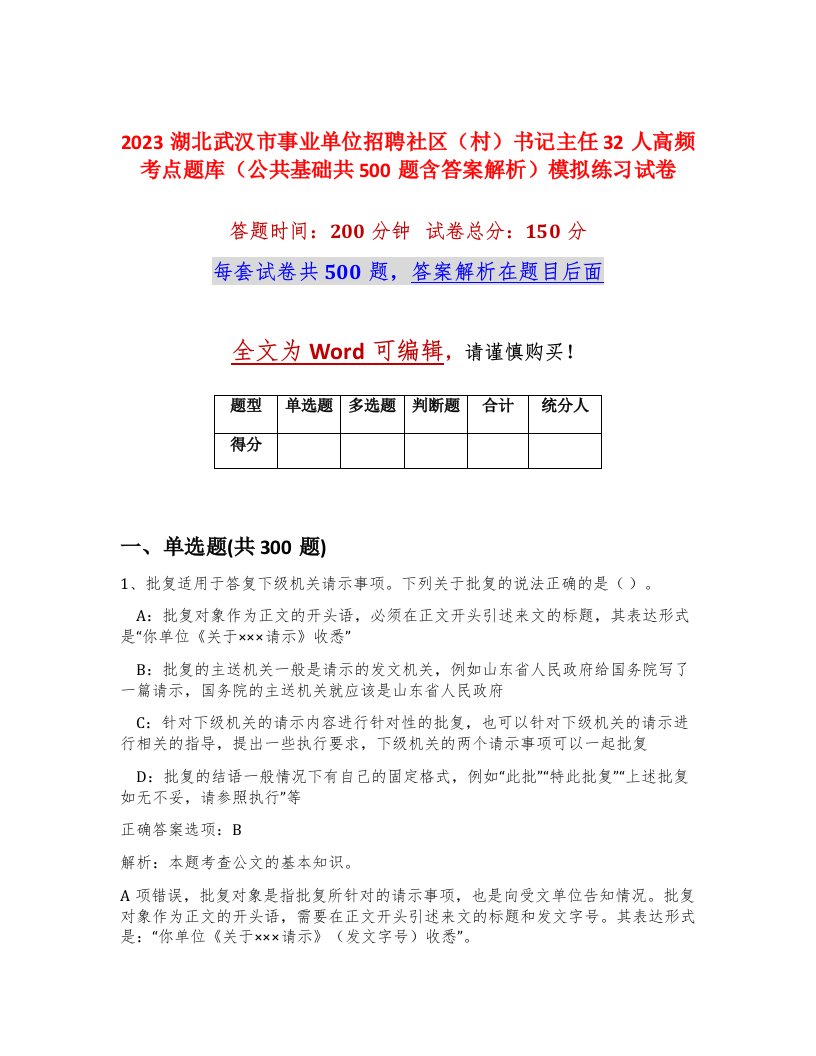 2023 湖北武汉市事业单位招聘社区（村）书记主任 32 人高频考点题库（公共基础共 500 题含答案解析）模拟练习试卷

答题时间：200 分钟 试卷总分：150 分

每套试卷共 500 题，答案解析在题目后面

全文为 Word 可编辑，请谨慎购买！

| 题型 | 单选题 | 多选题 | 判断题 | 合计 | 统分人 |
|---|---|---|---|---|---|
| 得分 | | | | | |

一、单选题(共 300 题)

1、批复适用于答复下级机关请示事项。下列关于批复的说法正确的是（ ）。

A：批复对象作为正文的开头语，必须在正文开头引述来文的标题，其表达形式是“你单位《关于×××请示》收悉”

B：批复的主送机关一般是请示的发文机关，例如山东省人民政府给国务院写了一篇请示，国务院的主送机关就应该是山东省人民政府

C：针对下级机关的请示内容进行针对性的批复，也可以针对下级机关的请示进行相关的指导，提出一些执行要求，下级机关的两个请示事项可以一起批复

D：批复的结语一般情况下有自己的固定格式，例如“此批”“特此批复”“上述批复如无不妥，请参照执行”等

正确答案选项：B

解析：本题考查公文的基本知识。

A 项错误，批复对象是指批复所针对的请示事项，也是向受文单位告知情况。批复对象作为正文的开头语，需要在正文开头引述来文的标题和发文字号。其表达形式是：“你单位《关于×××请示》（发文字号）收悉”。